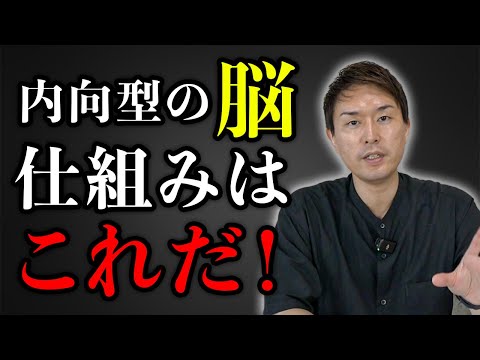 内向型の脳
仕組みは
これだ！